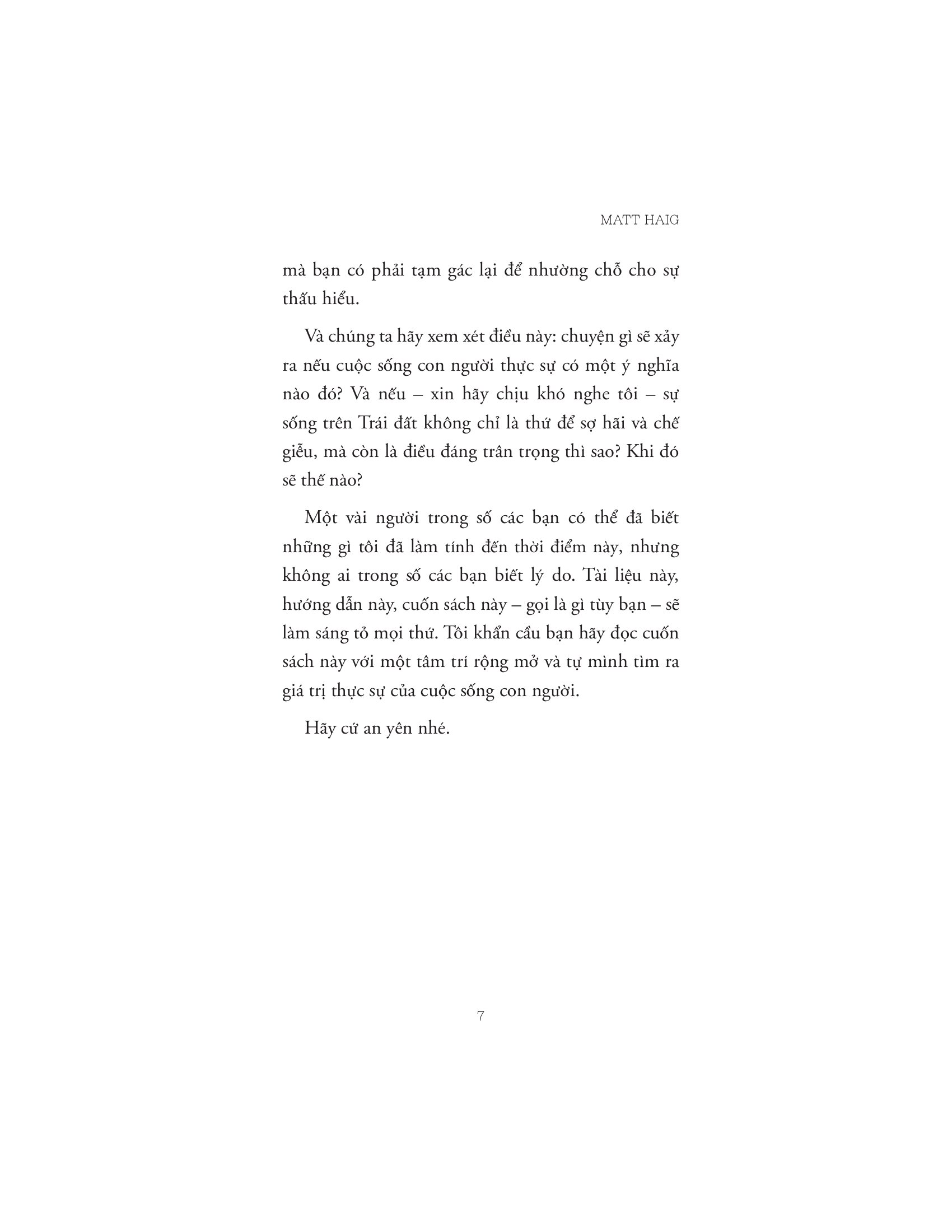 MATT HAIG

mà bạn có phải tạm gác lại để nhường chỗ cho sự thấu hiểu.

Và chúng ta hãy xem xét điều này: chuyện gì sẽ xảy ra nếu cuộc sống con người thực sự có một ý nghĩa nào đó? Và nếu – xin hãy chịu khó nghe tôi – sự sống trên Trái đất không chỉ là thứ để sợ hãi và chế giễu, mà còn là điều đáng trân trọng thì sao? Khi đó sẽ thế nào?

Một vài người trong số các bạn có thể đã biết những gì tôi đã làm tính đến thời điểm này, nhưng không ai trong số các bạn biết lý do. Tài liệu này, hướng dẫn này, cuốn sách này – gọi là gì tùy bạn – sẽ làm sáng tỏ mọi thứ. Tôi khẩn cầu bạn hãy đọc cuốn sách này với một tâm trí rộng mở và tự mình tìm ra giá trị thực sự của cuộc sống con người.

Hãy cứ an yên nhé.

7